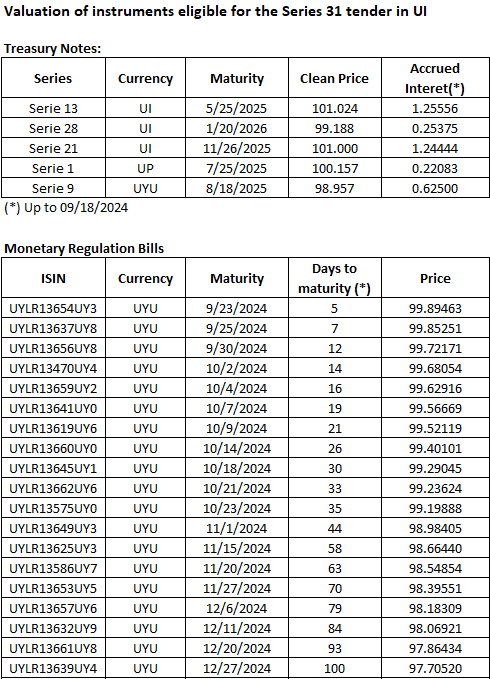 Valuation of instruments eligible for the Series 31 tender in UI

Treasury Notes:

| Series | Currency | Maturity | Clean Price | Accrued Interet(*) |
|---|---|---|---|---|
| Serie 13 | UI | 5/25/2025 | 101.024 | 1.25556 |
| Serie 28 | UI | 1/20/2026 | 99.188 | 0.25375 |
| Serie 21 | UI | 11/26/2025 | 101.000 | 1.24444 |
| Serie 1 | UP | 7/25/2025 | 100.157 | 0.22083 |
| Serie 9 | UYU | 8/18/2025 | 98.957 | 0.62500 |

(*) Up to 09/18/2024

Monetary Regulation Bills

| ISIN | Currency | Maturity | Days to maturity (*) | Price |
|---|---|---|---|---|
| UYLR13654UY3 | UYU | 9/23/2024 | 5 | 99.89463 |
| UYLR13637UY8 | UYU | 9/25/2024 | 7 | 99.85251 |
| UYLR13656UY8 | UYU | 9/30/2024 | 12 | 99.72171 |
| UYLR13470UY4 | UYU | 10/2/2024 | 14 | 99.68054 |
| UYLR13659UY2 | UYU | 10/4/2024 | 16 | 99.62916 |
| UYLR13641UY0 | UYU | 10/7/2024 | 19 | 99.56669 |
| UYLR13619UY6 | UYU | 10/9/2024 | 21 | 99.52119 |
| UYLR13660UY0 | UYU | 10/14/2024 | 26 | 99.40101 |
| UYLR13645UY1 | UYU | 10/18/2024 | 30 | 99.29045 |
| UYLR13662UY6 | UYU | 10/21/2024 | 33 | 99.23624 |
| UYLR13575UY0 | UYU | 10/23/2024 | 35 | 99.19888 |
| UYLR13649UY3 | UYU | 11/1/2024 | 44 | 98.98405 |
| UYLR13625UY3 | UYU | 11/15/2024 | 58 | 98.66440 |
| UYLR13586UY7 | UYU | 11/20/2024 | 63 | 98.54854 |
| UYLR13653UY5 | UYU | 11/27/2024 | 70 | 98.39551 |
| UYLR13657UY6 | UYU | 12/6/2024 | 79 | 98.18309 |
| UYLR13632UY9 | UYU | 12/11/2024 | 84 | 98.06921 |
| UYLR13661UY8 | UYU | 12/20/2024 | 93 | 97.86434 |
| UYLR13639UY4 | UYU | 12/27/2024 | 100 | 97.70520 |